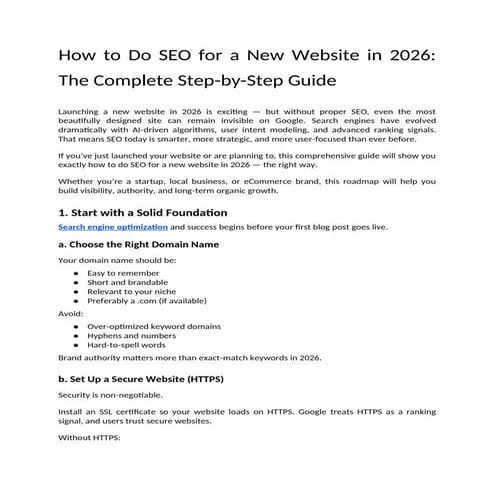 How to Do SEO for a New Website in 2026: The Complete Step-by-Step Guide

Launching a new website in 2026 is exciting — but without proper SEO, even the most beautifully designed site can remain invisible on Google. Search engines have evolved dramatically with AI-driven algorithms, user intent modeling, and advanced ranking signals. That means SEO today is smarter, more strategic, and more user-focused than ever before.

If you've just launched your website or are planning to, this comprehensive guide will show you exactly how to do SEO for a new website in 2026 — the right way.

Whether you're a startup, local business, or eCommerce brand, this roadmap will help you build visibility, authority, and long-term organic growth.

1. Start with a Solid Foundation

Search engine optimization and success begins before your first blog post goes live.

a. Choose the Right Domain Name

Your domain name should be:

- Easy to remember
- Short and brandable
- Relevant to your niche
- Preferably a .com (if available)

Avoid:

- Over-optimized keyword domains
- Hyphens and numbers
- Hard-to-spell words

Brand authority matters more than exact-match keywords in 2026.

b. Set Up a Secure Website (HTTPS)

Security is non-negotiable.

Install an SSL certificate so your website loads on HTTPS. Google treats HTTPS as a ranking signal, and users trust secure websites.

Without HTTPS: